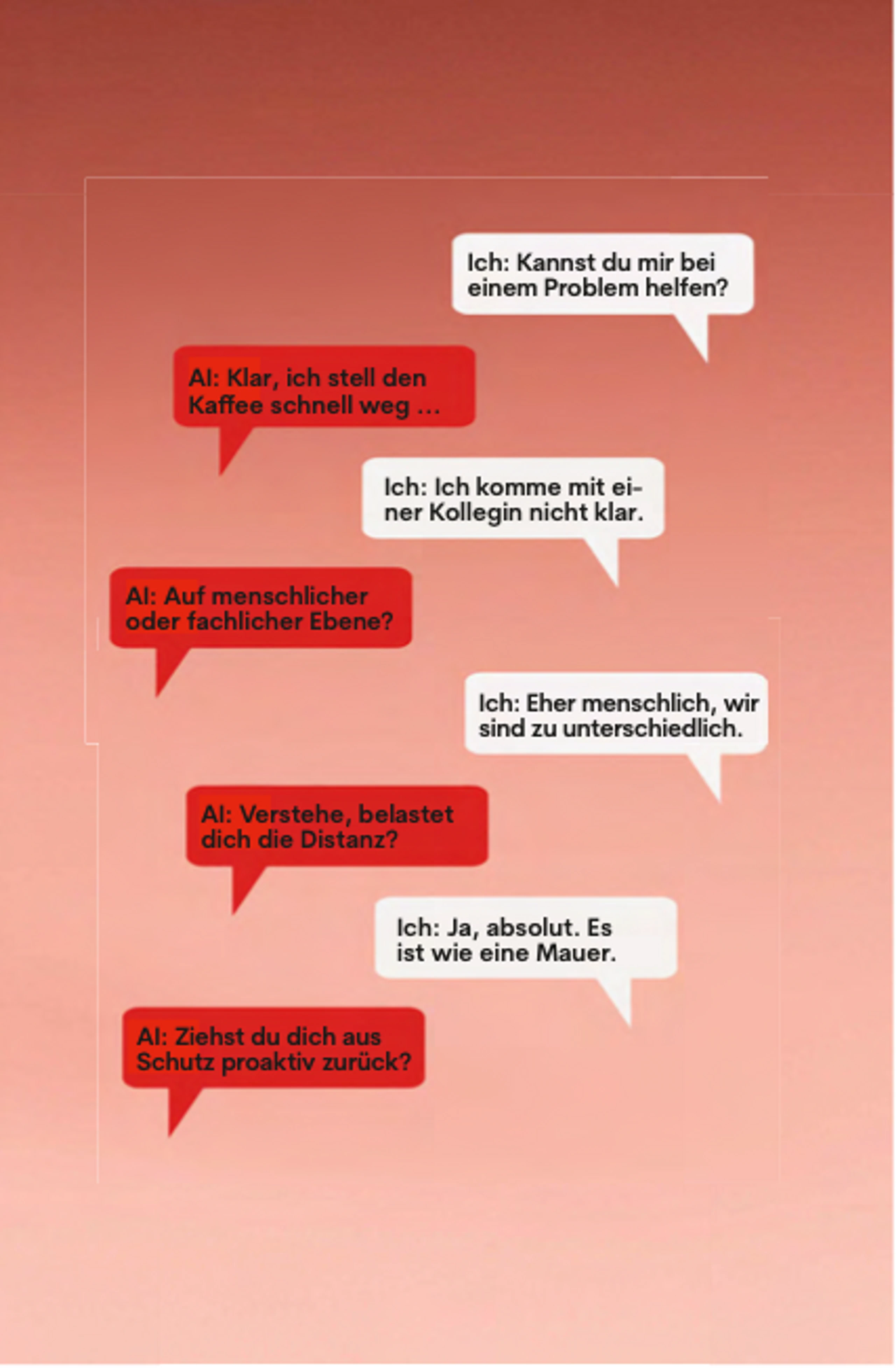 Ich: Kannst du mir bei einem Problem helfen?

AI: Klar, ich stell den Kaffee schnell weg …

Ich: Ich komme mit einer Kollegin nicht klar.

AI: Auf menschlicher oder fachlicher Ebene?

Ich: Eher menschlich, wir sind zu unterschiedlich.

AI: Verstehe, belastet dich die Distanz?

Ich: Ja, absolut. Es ist wie eine Mauer.

AI: Ziehst du dich aus Schutz proaktiv zurück?